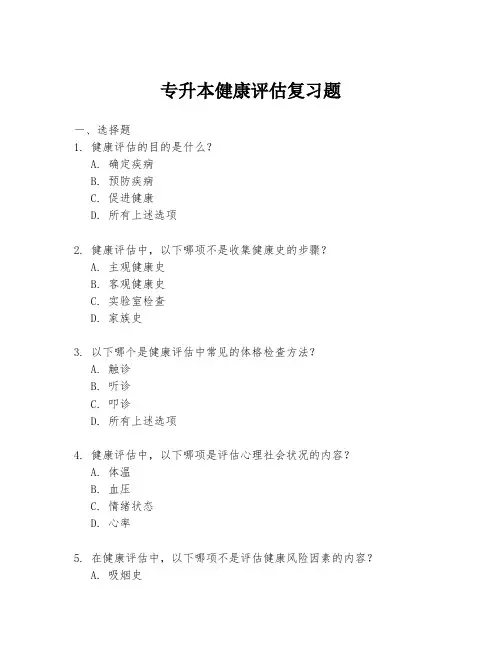 专升本健康评估复习题

一、选择题

1. 健康评估的目的是什么？

A. 确定疾病

B. 预防疾病

C. 促进健康

D. 所有上述选项

2. 健康评估中，以下哪项不是收集健康史的步骤？

A. 主观健康史

B. 客观健康史

C. 实验室检查

D. 家族史

3. 以下哪个是健康评估中常见的体格检查方法？

A. 触诊

B. 听诊

C. 叩诊

D. 所有上述选项

4. 健康评估中，以下哪项是评估心理社会状况的内容？

A. 体温

B. 血压

C. 情绪状态

D. 心率

5. 在健康评估中，以下哪项不是评估健康风险因素的内容？

A. 吸烟史